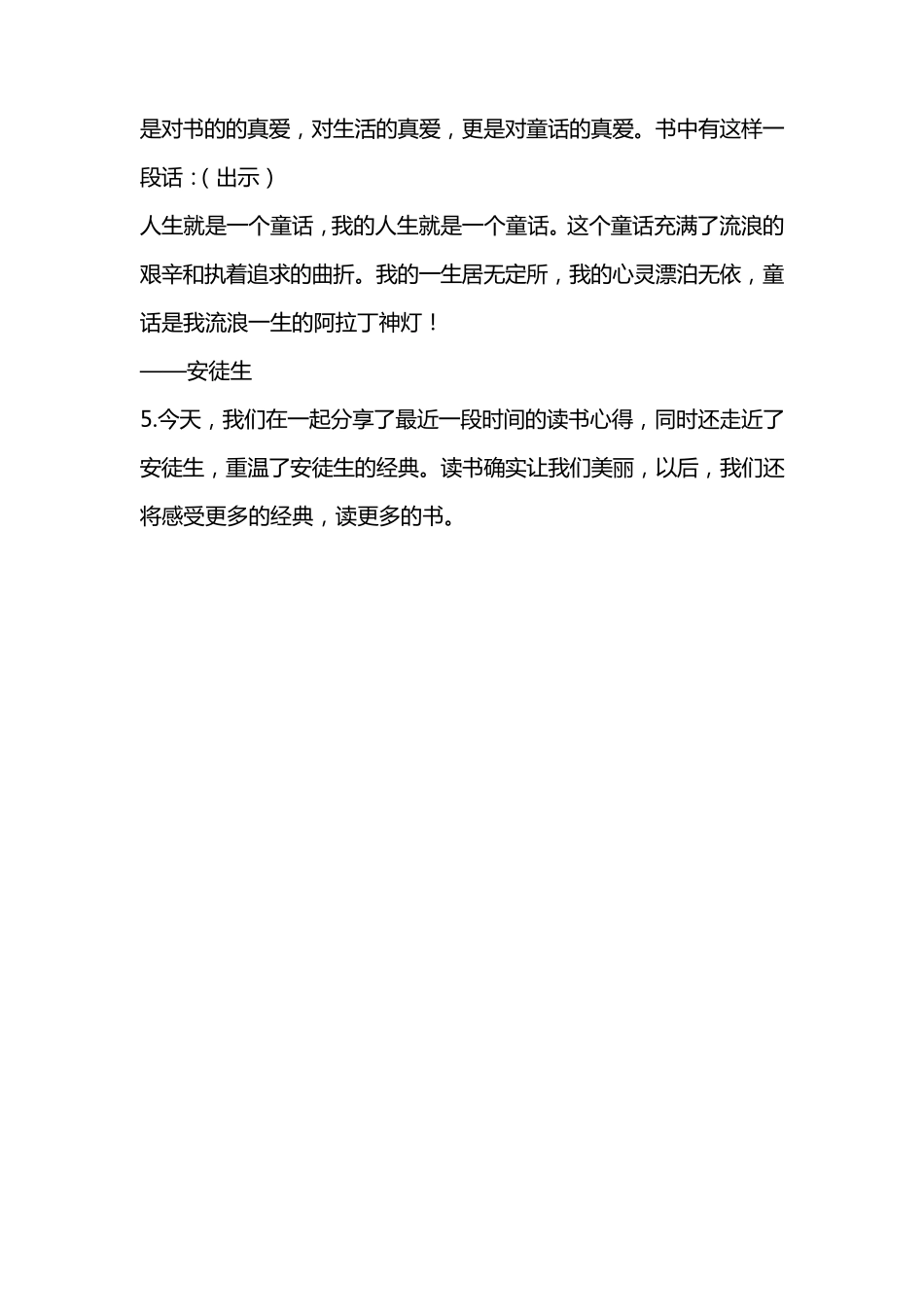 是对书的的真爱，对生活的真爱，更是对童话的真爱。书中有这样一段话：（出示）

人生就是一个童话，我的人生就是一个童话。这个童话充满了流浪的艰辛和执着追求的曲折。我的一生居无定所，我的心灵漂泊无依，童话是我流浪一生的阿拉丁神灯！

——安徒生

5.今天，我们在一起分享了最近一段时间的读书心得，同时还走近了安徒生，重温了安徒生的经典。读书确实让我们美丽，以后，我们还将感受更多的经典，读更多的书。